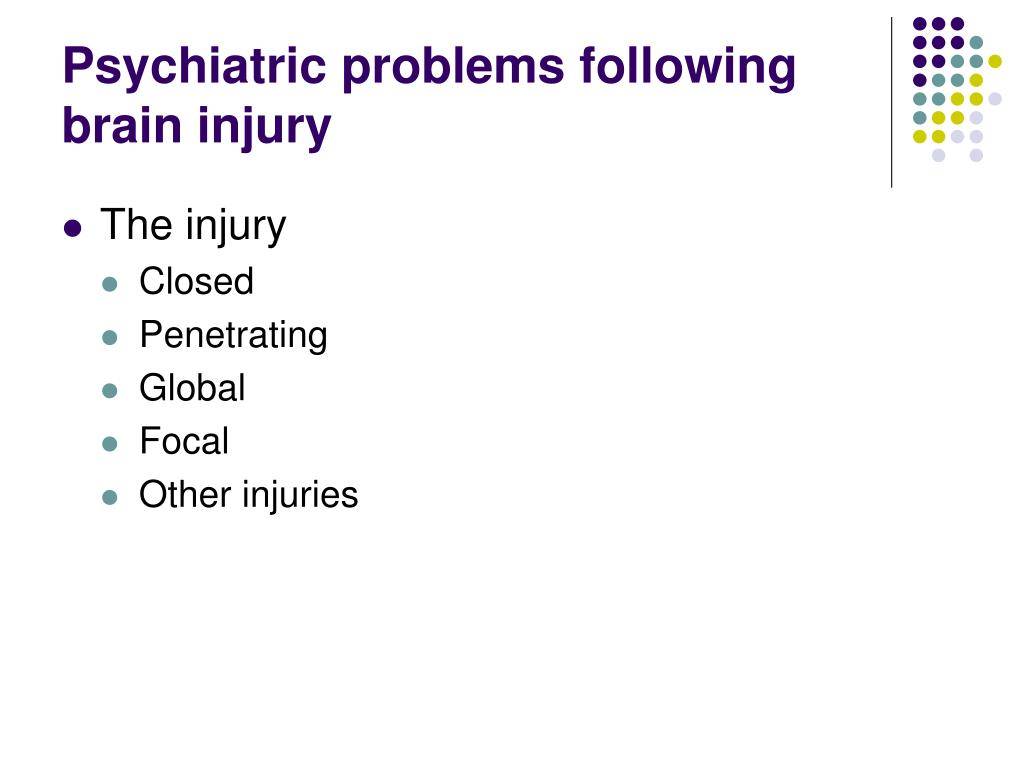 Psychiatric problems following brain injury

The injury
Closed
Penetrating
Global
Focal
Other injuries